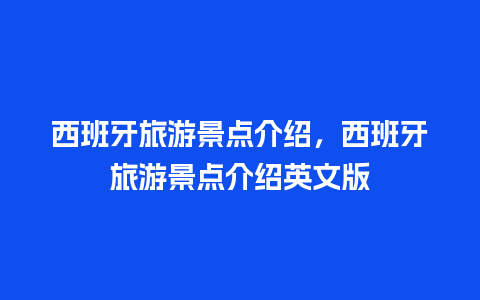 西班牙旅游景点介绍，西班牙旅游景点介绍英文版